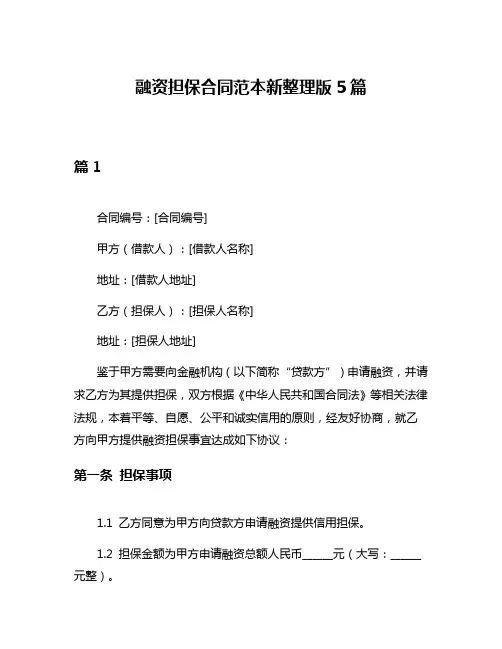 融资担保合同范本新整理版 5 篇

篇 1

合同编号：[合同编号]

甲方（借款人）：[借款人名称]

地址：[借款人地址]

乙方（担保人）：[担保人名称]

地址：[担保人地址]

鉴于甲方需要向金融机构（以下简称“贷款方”）申请融资，并请求乙方为其提供担保，双方根据《中华人民共和国合同法》等相关法律法规，本着平等、自愿、公平和诚实信用的原则，经友好协商，就乙方向甲方提供融资担保事宜达成如下协议：

第一条 担保事项

1.1 乙方同意为甲方向贷款方申请融资提供信用担保。

1.2 担保金额为甲方申请融资总额人民币______元（大写：______元整）。